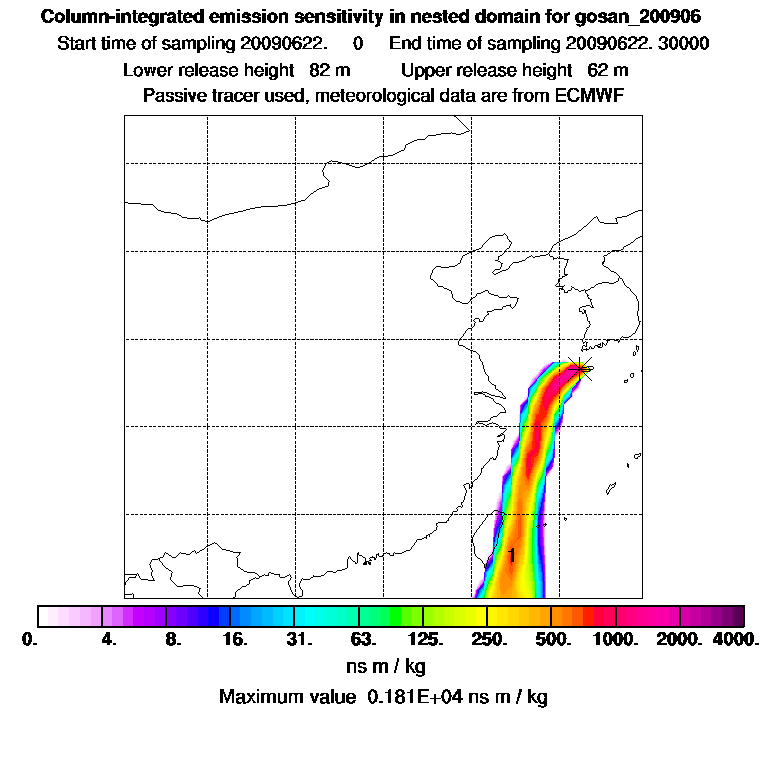 Column-integrated emission sensitivity in nested domain for gosan_200906

Start time of sampling 20090622. 0 End time of sampling 20090622. 30000

Lower release height 82 m Upper release height 62 m

Passive tracer used, meteorological data are from ECMWF

1

0. 4. 8. 16. 31. 63. 125. 250. 500. 1000. 2000. 4000.

ns m / kg

Maximum value 0.181E+04 ns m / kg